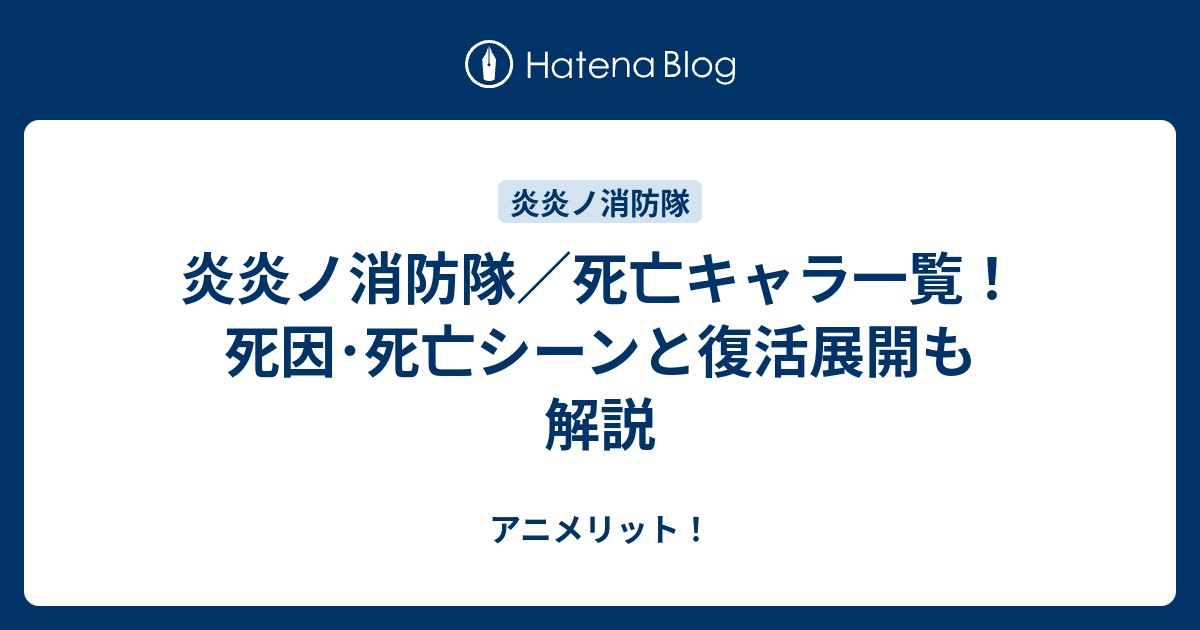 Hatena Blog

炎炎ノ消防隊

炎炎ノ消防隊／死亡キャラ一覧！死因･死亡シーンと復活展開も解説

アニメリット！